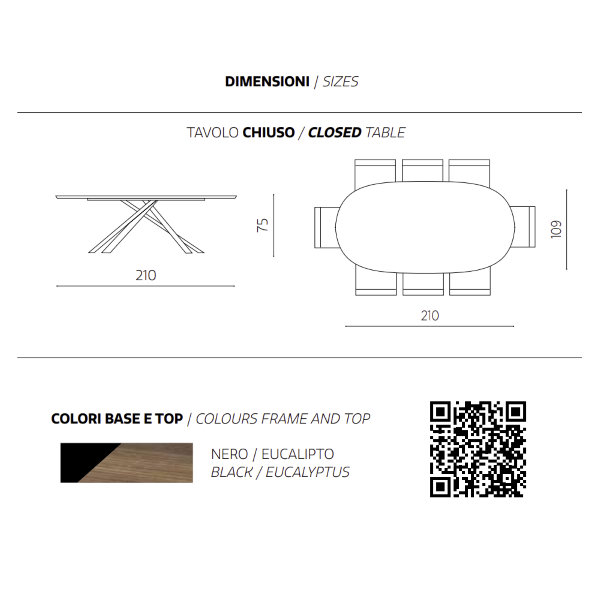 DIMENSIONI / SIZES

TAVOLO CHIUSO / CLOSED TABLE

75

210

109

210

COLORI BASE E TOP / COLOURS FRAME AND TOP

NERO / EUCALIPTO
BLACK / EUCALYPTUS